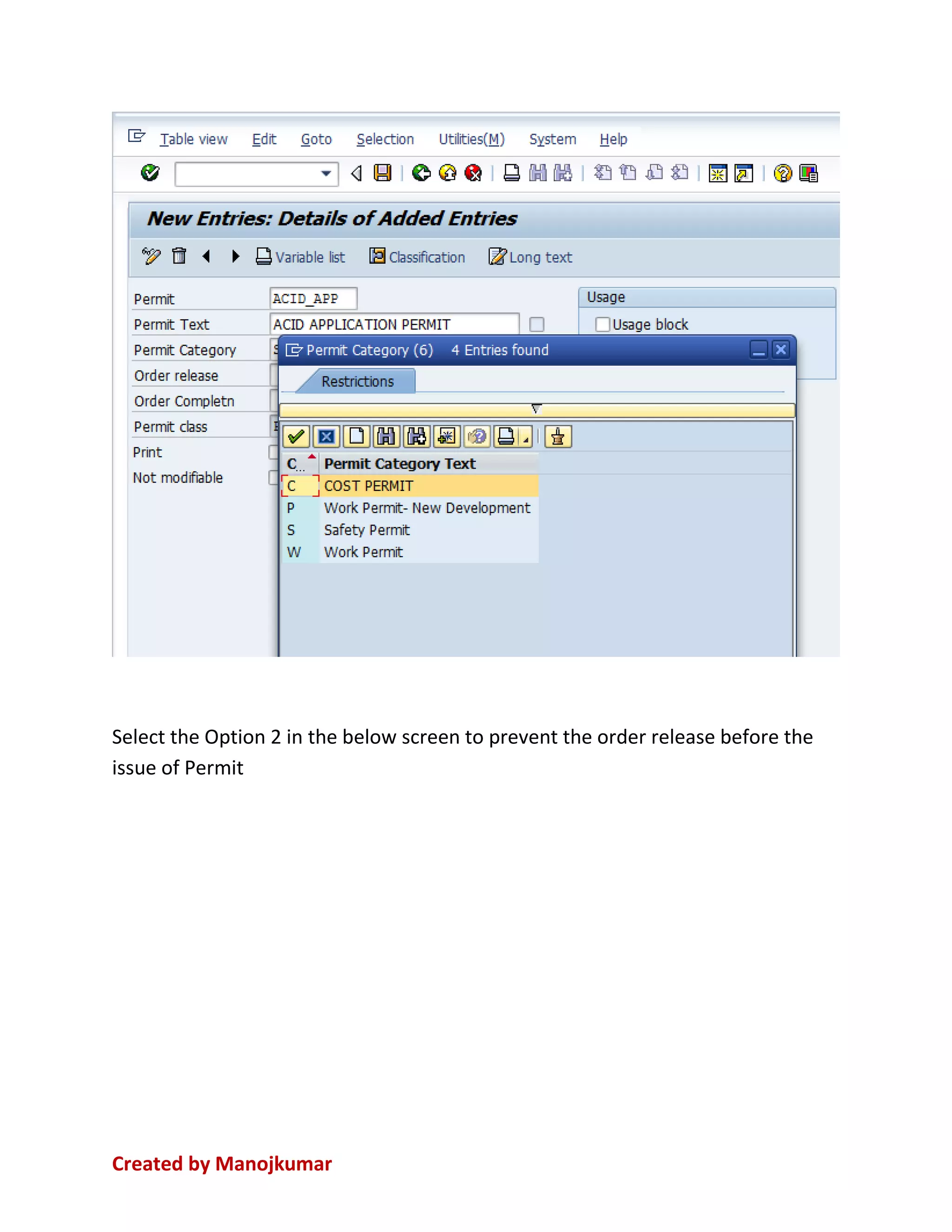 Table view Edit Goto Selection Utilities(M) System Help

New Entries: Details of Added Entries

Variable list Classification Long text

Permit ACID_APP
Permit Text ACID APPLICATION PERMIT
Permit Category
Order release
Order Completn
Permit class
Print
Not modifiable

Usage
Usage block

Permit Category (6) 4 Entries found

Restrictions

| C... | Permit Category Text |
|---|---|
| C | COST PERMIT |
| P | Work Permit- New Development |
| S | Safety Permit |
| W | Work Permit |

Select the Option 2 in the below screen to prevent the order release before the issue of Permit

Created by Manojkumar